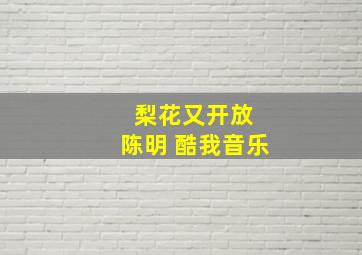 梨花又开放
陈明 酷我音乐